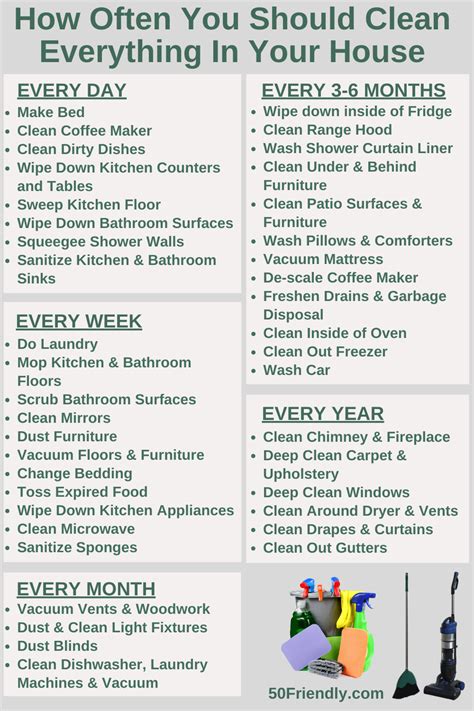 How Often You Should Clean Everything In Your House

EVERY DAY
- Make Bed
- Clean Coffee Maker
- Clean Dirty Dishes
- Wipe Down Kitchen Counters and Tables
- Sweep Kitchen Floor
- Wipe Down Bathroom Surfaces
- Squeegee Shower Walls
- Sanitize Kitchen & Bathroom Sinks

EVERY WEEK
- Do Laundry
- Mop Kitchen & Bathroom Floors
- Scrub Bathroom Surfaces
- Clean Mirrors
- Dust Furniture
- Vacuum Floors & Furniture
- Change Bedding
- Toss Expired Food
- Wipe Down Kitchen Appliances
- Clean Microwave
- Sanitize Sponges

EVERY MONTH
- Vacuum Vents & Woodwork
- Dust & Clean Light Fixtures
- Dust Blinds
- Clean Dishwasher, Laundry Machines & Vacuum

EVERY 3-6 MONTHS
- Wipe down inside of Fridge
- Clean Range Hood
- Wash Shower Curtain Liner
- Clean Under & Behind Furniture
- Clean Patio Surfaces & Furniture
- Wash Pillows & Comforters
- Vacuum Mattress
- De-scale Coffee Maker
- Freshen Drains & Garbage Disposal
- Clean Inside of Oven
- Clean Out Freezer
- Wash Car

EVERY YEAR
- Clean Chimney & Fireplace
- Deep Clean Carpet & Upholstery
- Deep Clean Windows
- Clean Around Dryer & Vents
- Clean Drapes & Curtains
- Clean Out Gutters

50Friendly.com